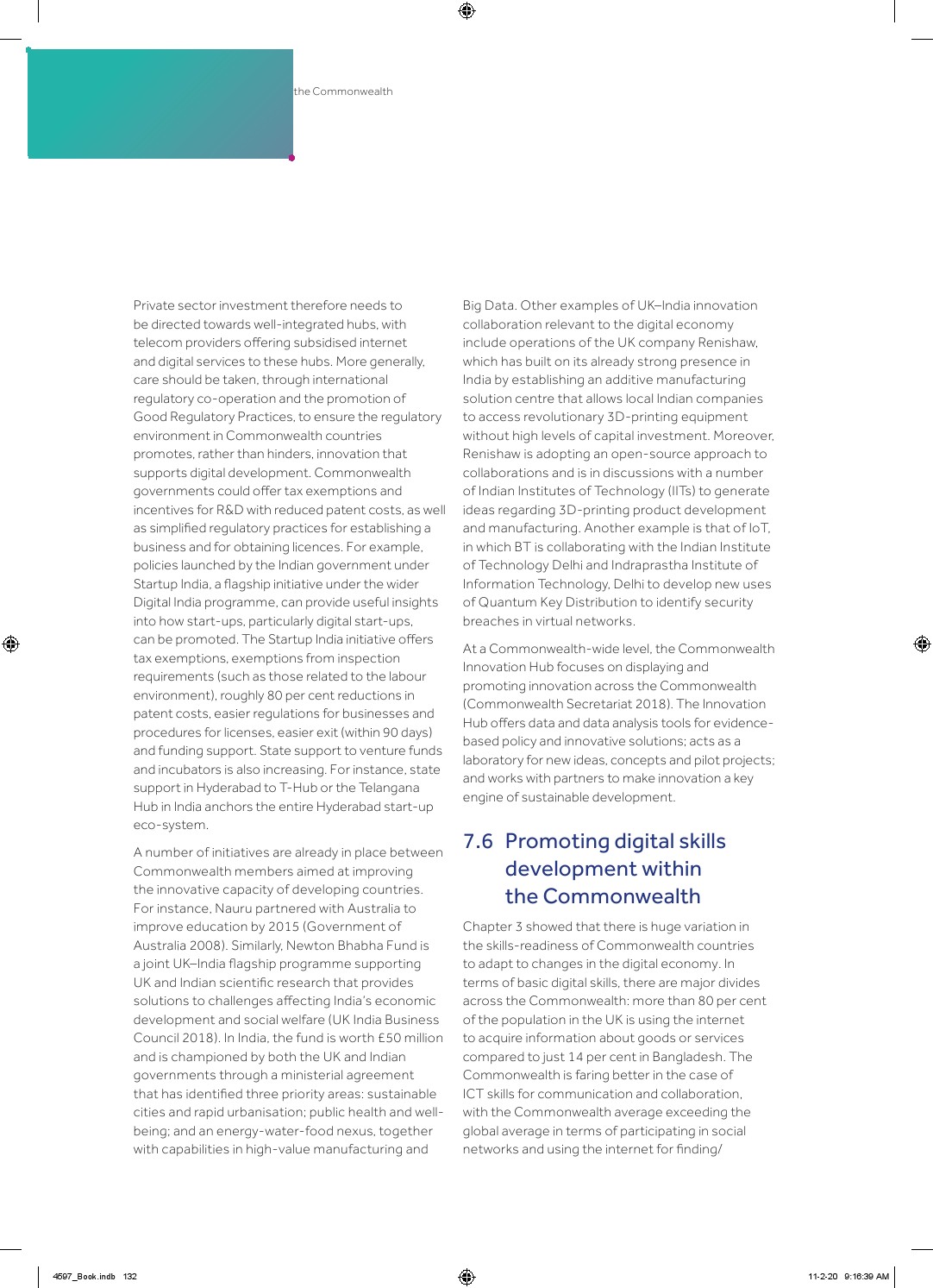 the Commonwealth

Private sector investment therefore needs to be directed towards well-integrated hubs, with telecom providers offering subsidised internet and digital services to these hubs. More generally, care should be taken, through international regulatory co-operation and the promotion of Good Regulatory Practices, to ensure the regulatory environment in Commonwealth countries promotes, rather than hinders, innovation that supports digital development. Commonwealth governments could offer tax exemptions and incentives for R&D with reduced patent costs, as well as simplified regulatory practices for establishing a business and for obtaining licences. For example, policies launched by the Indian government under Startup India, a flagship initiative under the wider Digital India programme, can provide useful insights into how start-ups, particularly digital start-ups, can be promoted. The Startup India initiative offers tax exemptions, exemptions from inspection requirements (such as those related to the labour environment), roughly 80 per cent reductions in patent costs, easier regulations for businesses and procedures for licenses, easier exit (within 90 days) and funding support. State support to venture funds and incubators is also increasing. For instance, state support in Hyderabad to T-Hub or the Telangana Hub in India anchors the entire Hyderabad start-up eco-system.

A number of initiatives are already in place between Commonwealth members aimed at improving the innovative capacity of developing countries. For instance, Nauru partnered with Australia to improve education by 2015 (Government of Australia 2008). Similarly, Newton Bhabha Fund is a joint UK–India flagship programme supporting UK and Indian scientific research that provides solutions to challenges affecting India's economic development and social welfare (UK India Business Council 2018). In India, the fund is worth £50 million and is championed by both the UK and Indian governments through a ministerial agreement that has identified three priority areas: sustainable cities and rapid urbanisation; public health and well-being; and an energy-water-food nexus, together with capabilities in high-value manufacturing and

Big Data. Other examples of UK–India innovation collaboration relevant to the digital economy include operations of the UK company Renishaw, which has built on its already strong presence in India by establishing an additive manufacturing solution centre that allows local Indian companies to access revolutionary 3D-printing equipment without high levels of capital investment. Moreover, Renishaw is adopting an open-source approach to collaborations and is in discussions with a number of Indian Institutes of Technology (IITs) to generate ideas regarding 3D-printing product development and manufacturing. Another example is that of IoT, in which BT is collaborating with the Indian Institute of Technology Delhi and Indraprastha Institute of Information Technology, Delhi to develop new uses of Quantum Key Distribution to identify security breaches in virtual networks.

At a Commonwealth-wide level, the Commonwealth Innovation Hub focuses on displaying and promoting innovation across the Commonwealth (Commonwealth Secretariat 2018). The Innovation Hub offers data and data analysis tools for evidence-based policy and innovative solutions; acts as a laboratory for new ideas, concepts and pilot projects; and works with partners to make innovation a key engine of sustainable development.

7.6 Promoting digital skills development within the Commonwealth

Chapter 3 showed that there is huge variation in the skills-readiness of Commonwealth countries to adapt to changes in the digital economy. In terms of basic digital skills, there are major divides across the Commonwealth: more than 80 per cent of the population in the UK is using the internet to acquire information about goods or services compared to just 14 per cent in Bangladesh. The Commonwealth is faring better in the case of ICT skills for communication and collaboration, with the Commonwealth average exceeding the global average in terms of participating in social networks and using the internet for finding/

4597_Book.indb 132

11-2-20 9:16:39 AM